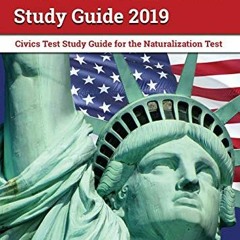 Study Guide 2019

Civics Test Study Guide for the Naturalization Test